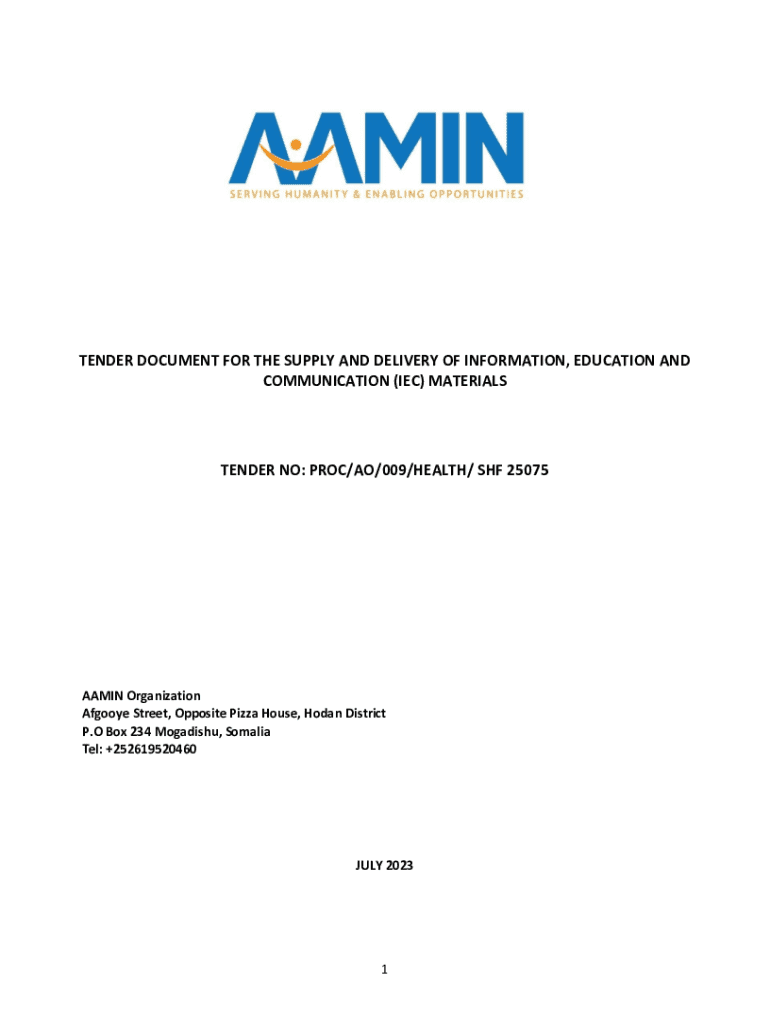 AAMIN
SERVING HUMANITY & ENABLING OPPORTUNITIES

TENDER DOCUMENT FOR THE SUPPLY AND DELIVERY OF INFORMATION, EDUCATION AND COMMUNICATION (IEC) MATERIALS

TENDER NO: PROC/AO/009/HEALTH/ SHF 25075

AAMIN Organization
Afgooye Street, Opposite Pizza House, Hodan District
P.O Box 234 Mogadishu, Somalia
Tel: +252619520460

JULY 2023

1